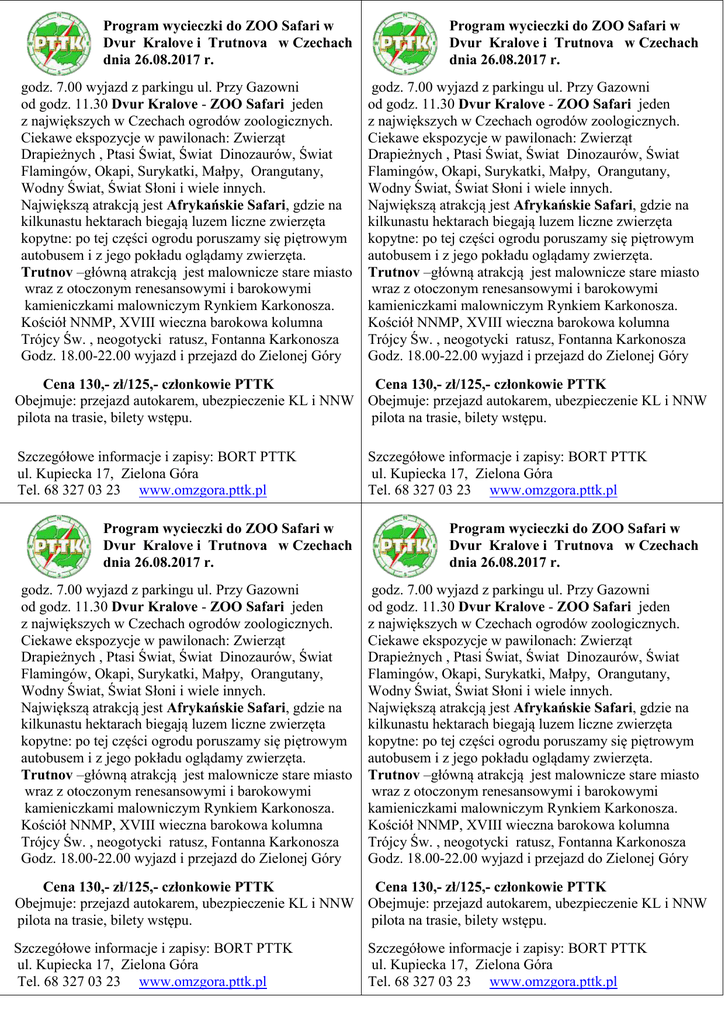 PTTK

Program wycieczki do ZOO Safari w Dvur Kralove i Trutnova w Czechach dnia 26.08.2017 r.

godz. 7.00 wyjazd z parkingu ul. Przy Gazowni od godz. 11.30 Dvur Kralove - ZOO Safari jeden z największych w Czechach ogrodów zoologicznych. Ciekawe ekspozycje w pawilonach: Zwierząt Drapieżnych , Ptasi Świat, Świat Dinozaurów, Świat Flamingów, Okapi, Surykatki, Małpy, Orangutany, Wodny Świat, Świat Słoni i wiele innych. Największą atrakcją jest Afrykańskie Safari, gdzie na kilkunastu hektarach biegają luzem liczne zwierzęta kopytne: po tej części ogrodu poruszamy się piętrowym autobusem i z jego pokładu oglądamy zwierzęta. Trutnov –główną atrakcją jest malownicze stare miasto wraz z otoczonym renesansowymi i barokowymi kamieniczkami malowniczym Rynkiem Karkonosza. Kościół NNMP, XVIII wieczna barokowa kolumna Trójcy Św. , neogotycki ratusz, Fontanna Karkonosza Godz. 18.00-22.00 wyjazd i przejazd do Zielonej Góry

Cena 130,- zł/125,- członkowie PTTK
Obejmuje: przejazd autokarem, ubezpieczenie KL i NNW pilota na trasie, bilety wstępu.

Szczegółowe informacje i zapisy: BORT PTTK
ul. Kupiecka 17, Zielona Góra
Tel. 68 327 03 23 www.omzgora.pttk.pl

PTTK

Program wycieczki do ZOO Safari w Dvur Kralove i Trutnova w Czechach dnia 26.08.2017 r.

godz. 7.00 wyjazd z parkingu ul. Przy Gazowni od godz. 11.30 Dvur Kralove - ZOO Safari jeden z największych w Czechach ogrodów zoologicznych. Ciekawe ekspozycje w pawilonach: Zwierząt Drapieżnych , Ptasi Świat, Świat Dinozaurów, Świat Flamingów, Okapi, Surykatki, Małpy, Orangutany, Wodny Świat, Świat Słoni i wiele innych. Największą atrakcją jest Afrykańskie Safari, gdzie na kilkunastu hektarach biegają luzem liczne zwierzęta kopytne: po tej części ogrodu poruszamy się piętrowym autobusem i z jego pokładu oglądamy zwierzęta. Trutnov –główną atrakcją jest malownicze stare miasto wraz z otoczonym renesansowymi i barokowymi kamieniczkami malowniczym Rynkiem Karkonosza. Kościół NNMP, XVIII wieczna barokowa kolumna Trójcy Św. , neogotycki ratusz, Fontanna Karkonosza Godz. 18.00-22.00 wyjazd i przejazd do Zielonej Góry

Cena 130,- zł/125,- członkowie PTTK
Obejmuje: przejazd autokarem, ubezpieczenie KL i NNW pilota na trasie, bilety wstępu.

Szczegółowe informacje i zapisy: BORT PTTK
ul. Kupiecka 17, Zielona Góra
Tel. 68 327 03 23 www.omzgora.pttk.pl

PTTK

Program wycieczki do ZOO Safari w Dvur Kralove i Trutnova w Czechach dnia 26.08.2017 r.

godz. 7.00 wyjazd z parkingu ul. Przy Gazowni od godz. 11.30 Dvur Kralove - ZOO Safari jeden z największych w Czechach ogrodów zoologicznych. Ciekawe ekspozycje w pawilonach: Zwierząt Drapieżnych , Ptasi Świat, Świat Dinozaurów, Świat Flamingów, Okapi, Surykatki, Małpy, Orangutany, Wodny Świat, Świat Słoni i wiele innych. Największą atrakcją jest Afrykańskie Safari, gdzie na kilkunastu hektarach biegają luzem liczne zwierzęta kopytne: po tej części ogrodu poruszamy się piętrowym autobusem i z jego pokładu oglądamy zwierzęta. Trutnov –główną atrakcją jest malownicze stare miasto wraz z otoczonym renesansowymi i barokowymi kamieniczkami malowniczym Rynkiem Karkonosza. Kościół NNMP, XVIII wieczna barokowa kolumna Trójcy Św. , neogotycki ratusz, Fontanna Karkonosza Godz. 18.00-22.00 wyjazd i przejazd do Zielonej Góry

Cena 130,- zł/125,- członkowie PTTK
Obejmuje: przejazd autokarem, ubezpieczenie KL i NNW pilota na trasie, bilety wstępu.

Szczegółowe informacje i zapisy: BORT PTTK
ul. Kupiecka 17, Zielona Góra
Tel. 68 327 03 23 www.omzgora.pttk.pl

PTTK

Program wycieczki do ZOO Safari w Dvur Kralove i Trutnova w Czechach dnia 26.08.2017 r.

godz. 7.00 wyjazd z parkingu ul. Przy Gazowni od godz. 11.30 Dvur Kralove - ZOO Safari jeden z największych w Czechach ogrodów zoologicznych. Ciekawe ekspozycje w pawilonach: Zwierząt Drapieżnych , Ptasi Świat, Świat Dinozaurów, Świat Flamingów, Okapi, Surykatki, Małpy, Orangutany, Wodny Świat, Świat Słoni i wiele innych. Największą atrakcją jest Afrykańskie Safari, gdzie na kilkunastu hektarach biegają luzem liczne zwierzęta kopytne: po tej części ogrodu poruszamy się piętrowym autobusem i z jego pokładu oglądamy zwierzęta. Trutnov –główną atrakcją jest malownicze stare miasto wraz z otoczonym renesansowymi i barokowymi kamieniczkami malowniczym Rynkiem Karkonosza. Kościół NNMP, XVIII wieczna barokowa kolumna Trójcy Św. , neogotycki ratusz, Fontanna Karkonosza Godz. 18.00-22.00 wyjazd i przejazd do Zielonej Góry

Cena 130,- zł/125,- członkowie PTTK
Obejmuje: przejazd autokarem, ubezpieczenie KL i NNW pilota na trasie, bilety wstępu.

Szczegółowe informacje i zapisy: BORT PTTK
ul. Kupiecka 17, Zielona Góra
Tel. 68 327 03 23 www.omzgora.pttk.pl